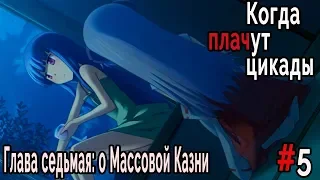 Когда плачут цикады

Глава седьмая: о Массовой Казни

#5